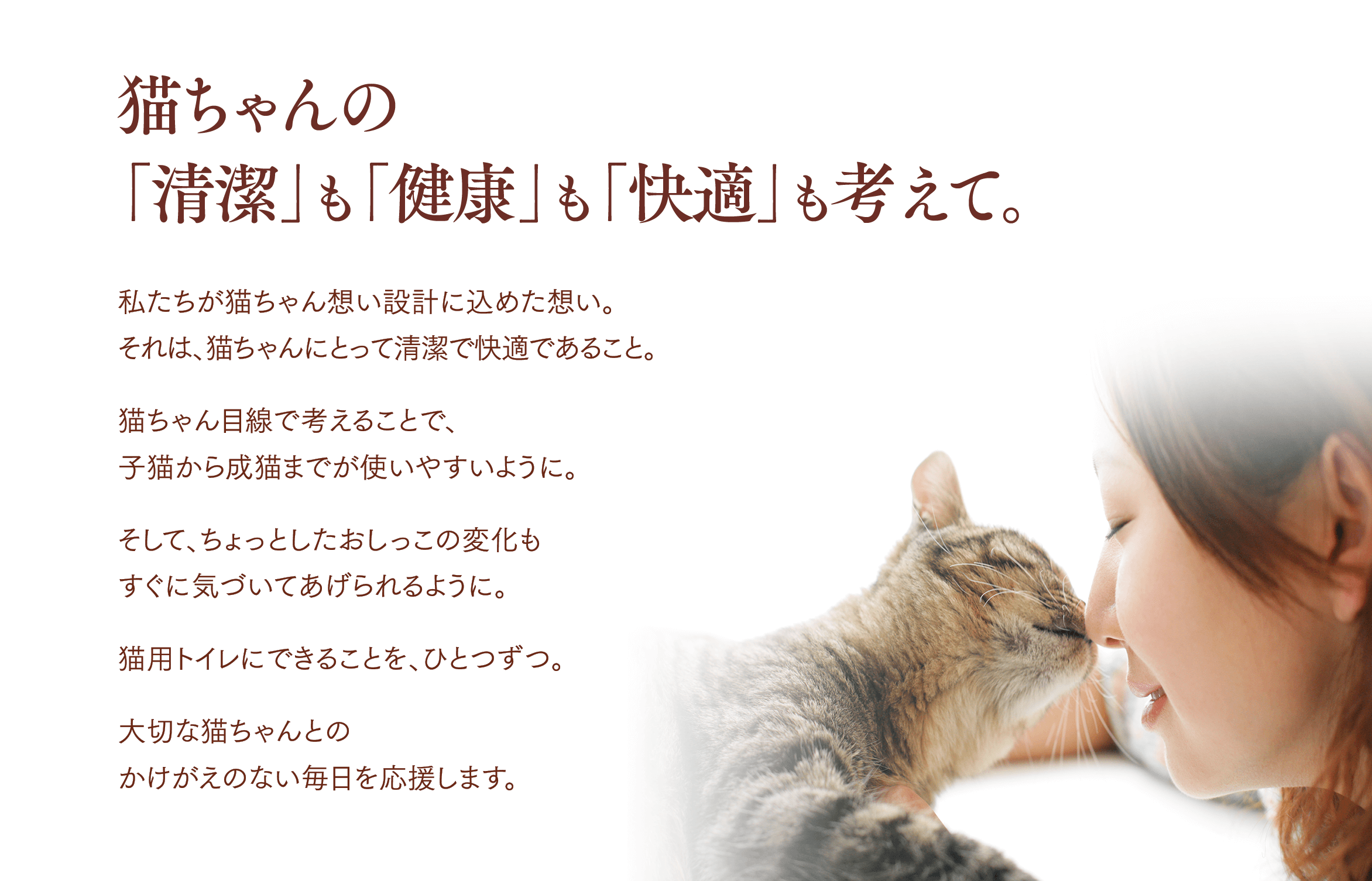 猫ちゃんの
「清潔」も「健康」も「快適」も考えて。

私たちが猫ちゃん想い設計に込めた想い。
それは、猫ちゃんにとって清潔で快適であること。

猫ちゃん目線で考えることで、
子猫から成猫までが使いやすいように。

そして、ちょっとしたおしっこの変化も
すぐに気づいてあげられるように。

猫用トイレにできることを、ひとつずつ。

大切な猫ちゃんとの
かけがえのない毎日を応援します。